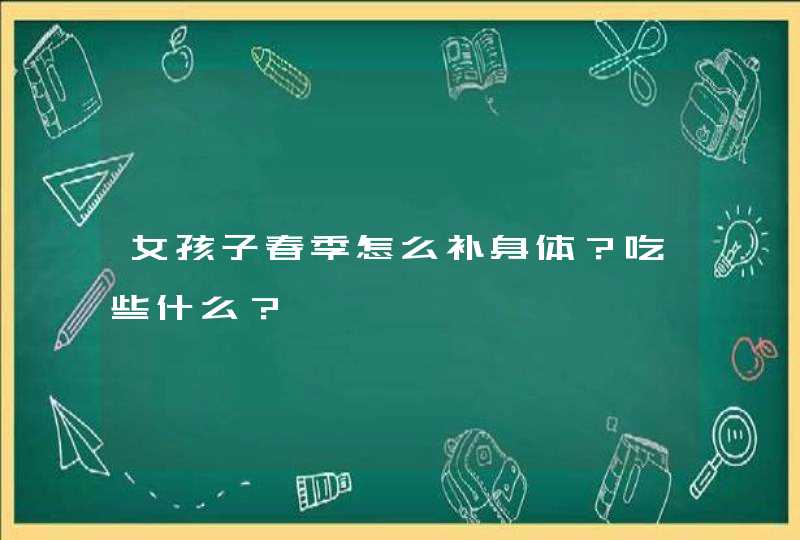 女孩子春季怎么补身体？吃些什么？